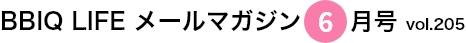 BBIQ LIFE メールマガジン 6 月号 vol.205